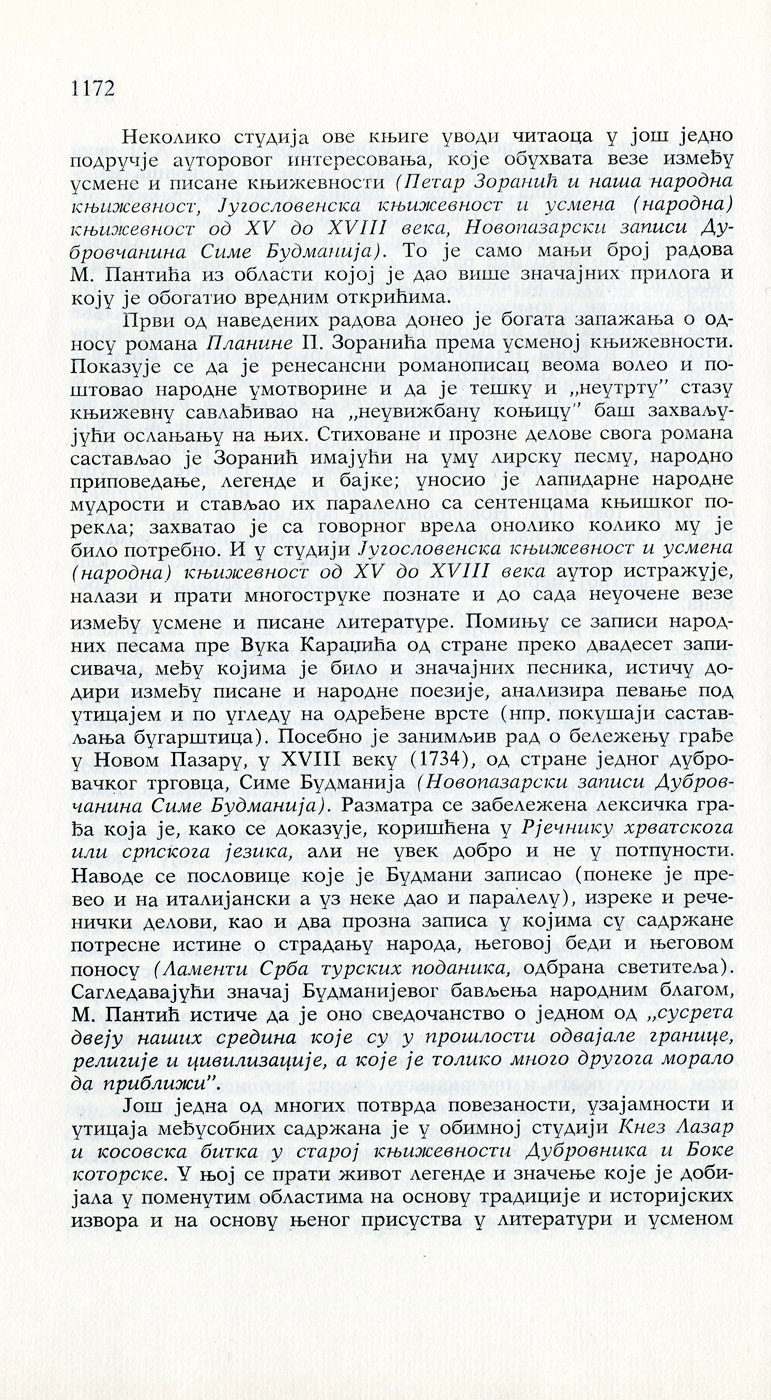 1172

Неколико студија ове књиге уводи читаоца у још једно подручје ауторовог интересовања, које обухвата везе између усмене и писане књижевности (Петар Зоранић и наша народна књижевност, Југословенска књижевност и усмена (народна) књижевност од XV до XVIII века, Новопазарски записи Дубровчанина Симе Будманија). То је само мањи број радова М. Пантића из области којој је дао више значајних прилога и коју је обогатио вредним открићима.

Први од наведених радова донео је богата запажања о односу романа Планине П. Зоранића према усменој књижевности. Показује се да је ренесансни романописац веома волео и поштовао народне умотворине и да је тешку и „неутрту" стазу књижевну савлађивао на „неувижбану коњицу" баш захваљујући ослањању на њих. Стиховане и прозне делове свога романа састављао је Зоранић имајући на уму лирску песму, народно приповедање, легенде и бајке; уносио је лапидарне народне мудрости и стављао их паралелно са сентенцама књишког порекла; захватао је са говорног врела онолико колико му је било потребно. И у студији Југословенска књижевност и усмена (народна) књижевност од XV до XVIII века аутор истражује, налази и прати многоструке познате и до сада неуочене везе између усмене и писане литературе. Помињу се записи народних песама пре Вука Караџића од стране преко двадесет записивача, међу којима је било и значајних песника, истичу додири између писане и народне поезије, анализира певање под утицајем и по угледу на одређене врсте (нпр. покушаји састављања бугарштица). Посебно је занимљив рад о бележењу грађе у Новом Пазару, у XVIII веку (1734), од стране једног дубровачког трговца, Симе Будманија (Новопазарски записи Дубровчанина Симе Будманија). Разматра се забележена лексичка грађа која је, како се доказује, коришћена у Рјечнику хрватскога или српскога језика, али не увек добро и не у потпуности. Наводе се пословице које је Будмани записао (понеке је превео и на италијански а уз неке дао и паралелу), изреке и реченички делови, као и два прозна записа у којима су садржане потресне истине о страдању народа, његовој беди и његовом поносу (Ламенти Срба турских поданика, одбрана светитеља). Сагледавајући значај Будманијевог бављења народним благом, М. Пантић истиче да је оно сведочанство о једном од „сусрета двеју наших средина које су у прошлости одвајале границе, религије и цивилизације, а које је толико много другога морало да приближи".

Још једна од многих потврда повезаности, узајамности и утицаја међусобних садржана је у обимној студији Кнез Лазар и косовска битка у старој књижевности Дубровника и Боке которске. У њој се прати живот легенде и значење које је добијала у поменутим областима на основу традиције и историјских извора и на основу њеног присуства у литератури и усменом